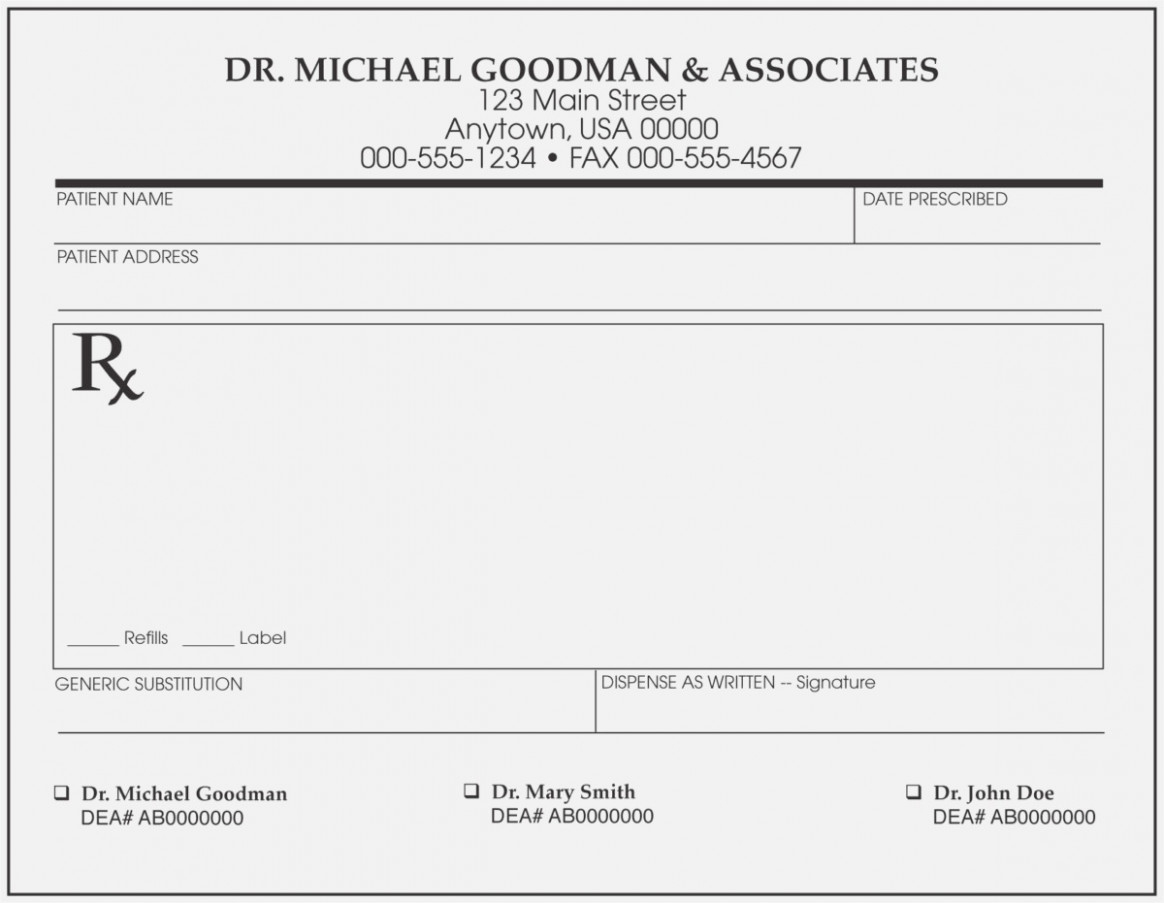 DR. MICHAEL GOODMAN & ASSOCIATES
123 Main Street
Anytown, USA 00000
000-555-1234 • FAX 000-555-4567

PATIENT NAME

DATE PRESCRIBED

PATIENT ADDRESS

Rx

______ Refills ______ Label

GENERIC SUBSTITUTION

DISPENSE AS WRITTEN -- Signature

☐ Dr. Michael Goodman
DEA# AB0000000

☐ Dr. Mary Smith
DEA# AB0000000

☐ Dr. John Doe
DEA# AB0000000